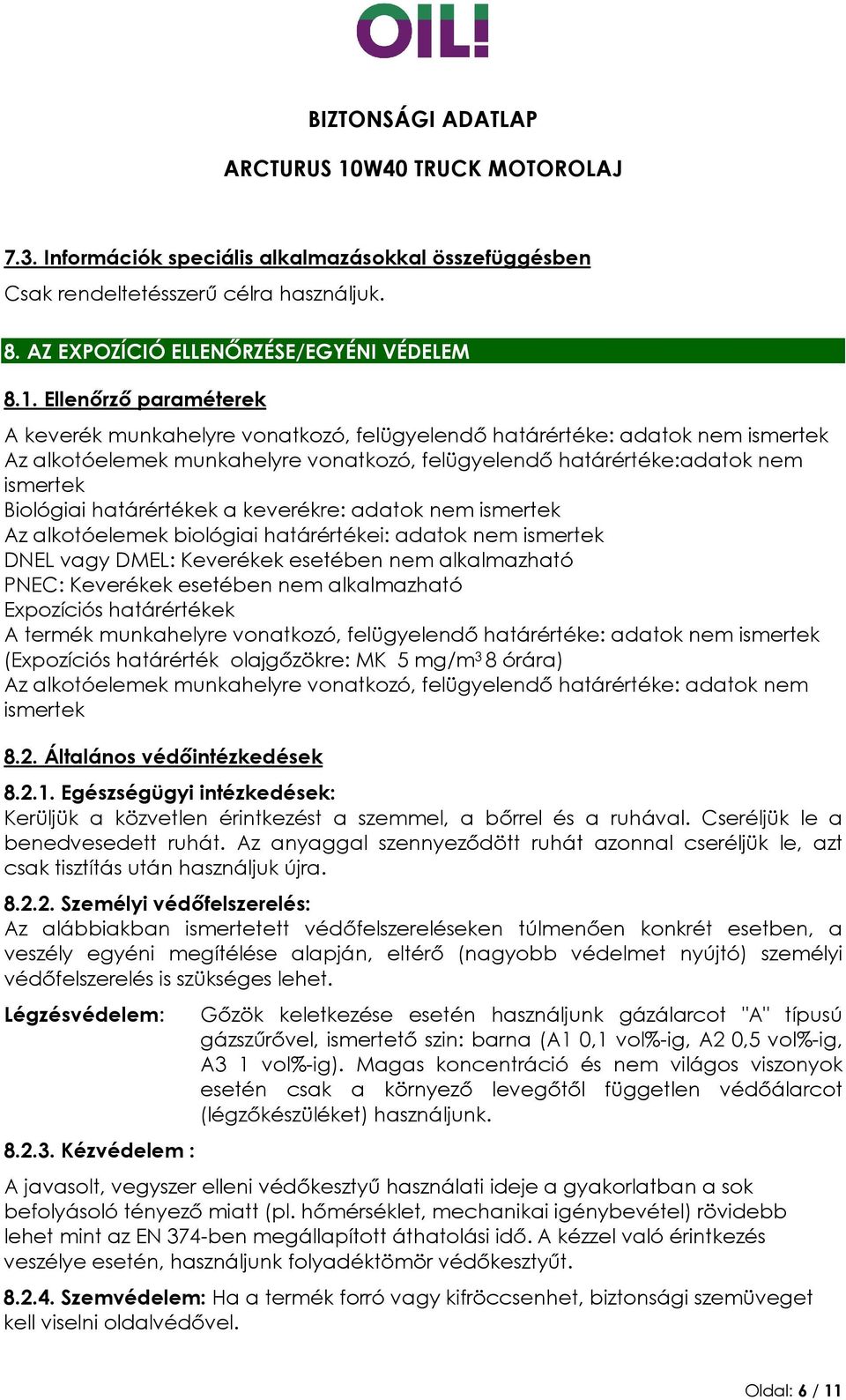 OIL!

BIZTONSÁGI ADATLAP

ARCTURUS 10W40 TRUCK MOTOROLAJ

7.3. Információk speciális alkalmazásokkal összefüggésben

Csak rendeltetésszerű célra használjuk.

8. AZ EXPOZÍCIÓ ELLENŐRZÉSE/EGYÉNI VÉDELEM

8.1. Ellenőrző paraméterek

A keverék munkahelyre vonatkozó, felügyelendő határértéke: adatok nem ismertek
Az alkotóelemek munkahelyre vonatkozó, felügyelendő határértéke:adatok nem ismertek
Biológiai határértékek a keverékre: adatok nem ismertek
Az alkotóelemek biológiai határértékei: adatok nem ismertek
DNEL vagy DMEL: Keverékek esetében nem alkalmazható
PNEC: Keverékek esetében nem alkalmazható
Expozíciós határértékek
A termék munkahelyre vonatkozó, felügyelendő határértéke: adatok nem ismertek
(Expozíciós határérték olajgőzökre: MK 5 mg/m$^3$ 8 órára)
Az alkotóelemek munkahelyre vonatkozó, felügyelendő határértéke: adatok nem ismertek

8.2. Általános védőintézkedések

8.2.1. Egészségügyi intézkedések:
Kerüljük a közvetlen érintkezést a szemmel, a bőrrel és a ruhával. Cseréljük le a benedvesedett ruhát. Az anyaggal szennyeződött ruhát azonnal cseréljük le, azt csak tisztítás után használjuk újra.

8.2.2. Személyi védőfelszerelés:
Az alábbiakban ismertetett védőfelszereléseken túlmenően konkrét esetben, a veszély egyéni megítélése alapján, eltérő (nagyobb védelmet nyújtó) személyi védőfelszerelés is szükséges lehet.

Légzésvédelem: Gőzök keletkezése esetén használjunk gázálarcot "A" típusú gázszűrővel, ismertető szin: barna (A1 0,1 vol%-ig, A2 0,5 vol%-ig, A3 1 vol%-ig). Magas koncentráció és nem világos viszonyok esetén csak a környező levegőtől független védőálarcot (légzőkészüléket) használjunk.

8.2.3. Kézvédelem :

A javasolt, vegyszer elleni védőkesztyű használati ideje a gyakorlatban a sok befolyásoló tényező miatt (pl. hőmérséklet, mechanikai igénybevétel) rövidebb lehet mint az EN 374-ben megállapított áthatolási idő. A kézzel való érintkezés veszélye esetén, használjunk folyadéktömör védőkesztyűt.

8.2.4. Szemvédelem: Ha a termék forró vagy kifröccsenhet, biztonsági szemüveget kell viselni oldalvédővel.

Oldal: 6 / 11